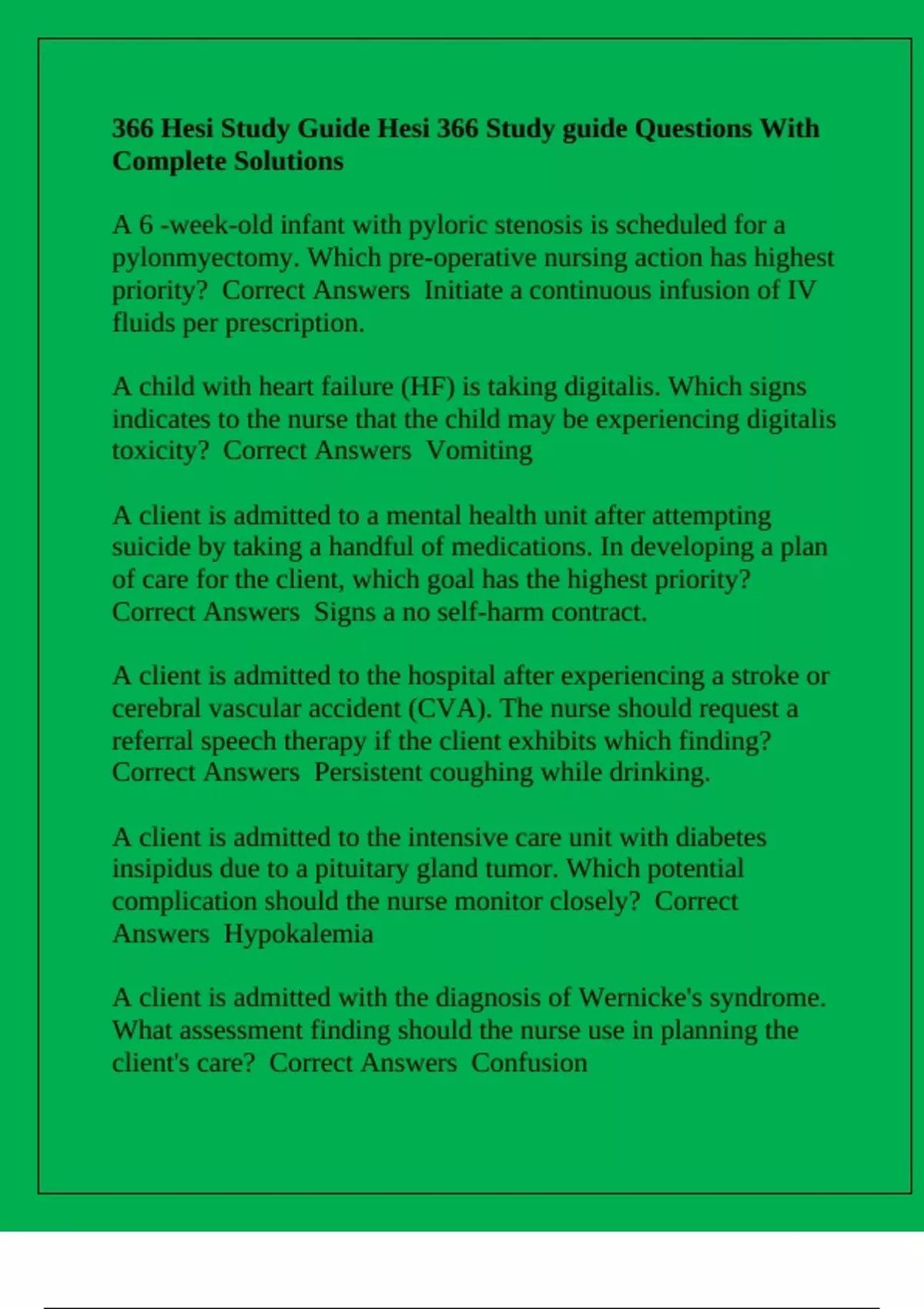 366 Hesi Study Guide Hesi 366 Study guide Questions With Complete Solutions

A 6 -week-old infant with pyloric stenosis is scheduled for a pylonmyectomy. Which pre-operative nursing action has highest priority?  Correct Answers  Initiate a continuous infusion of IV fluids per prescription.

A child with heart failure (HF) is taking digitalis. Which signs indicates to the nurse that the child may be experiencing digitalis toxicity?  Correct Answers  Vomiting

A client is admitted to a mental health unit after attempting suicide by taking a handful of medications. In developing a plan of care for the client, which goal has the highest priority?  Correct Answers  Signs a no self-harm contract.

A client is admitted to the hospital after experiencing a stroke or cerebral vascular accident (CVA). The nurse should request a referral speech therapy if the client exhibits which finding?  Correct Answers  Persistent coughing while drinking.

A client is admitted to the intensive care unit with diabetes insipidus due to a pituitary gland tumor. Which potential complication should the nurse monitor closely?  Correct Answers  Hypokalemia

A client is admitted with the diagnosis of Wernicke's syndrome. What assessment finding should the nurse use in planning the client's care?  Correct Answers  Confusion